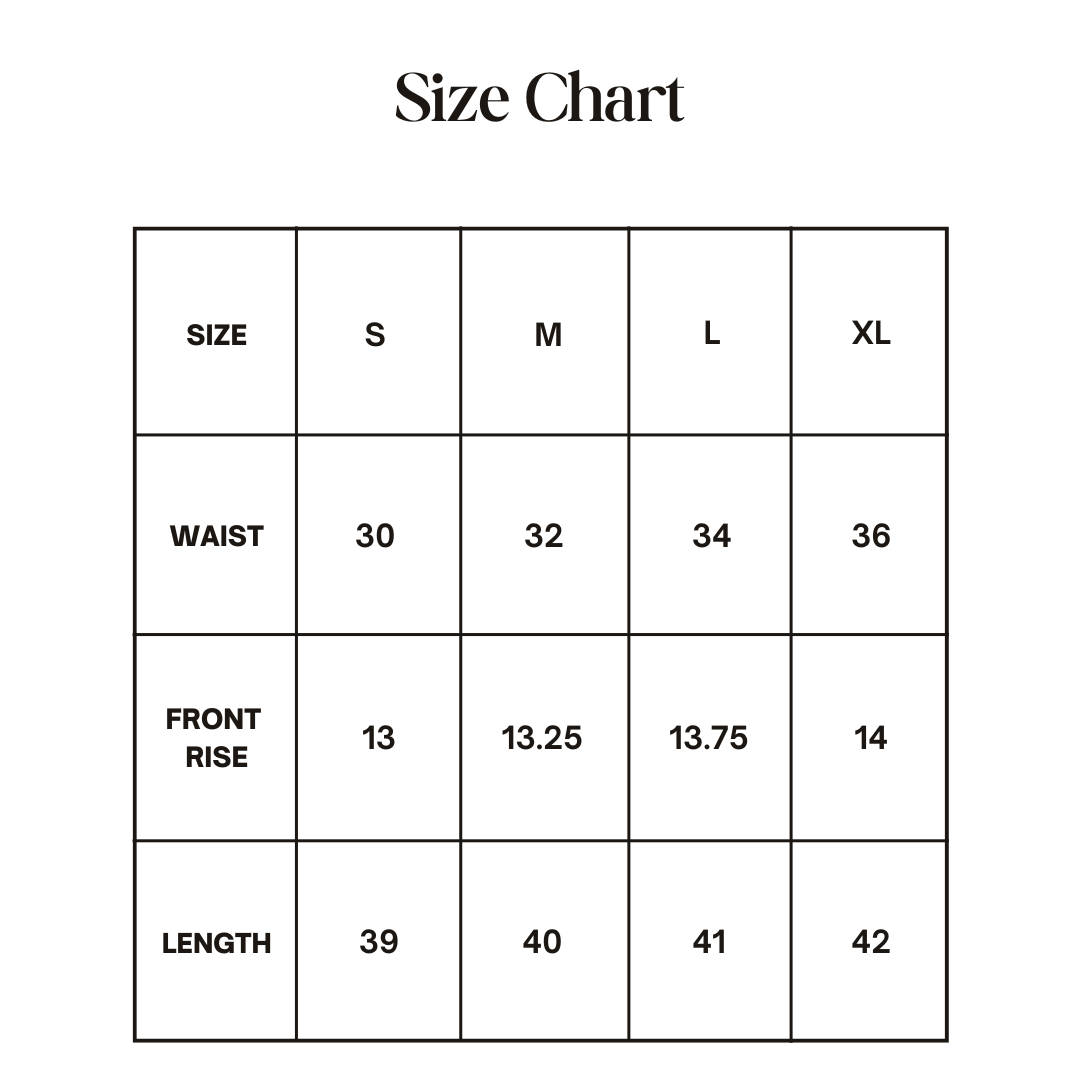 Size Chart

| SIZE | S | M | L | XL |
|---|---|---|---|---|
| WAIST | 30 | 32 | 34 | 36 |
| FRONT RISE | 13 | 13.25 | 13.75 | 14 |
| LENGTH | 39 | 40 | 41 | 42 |